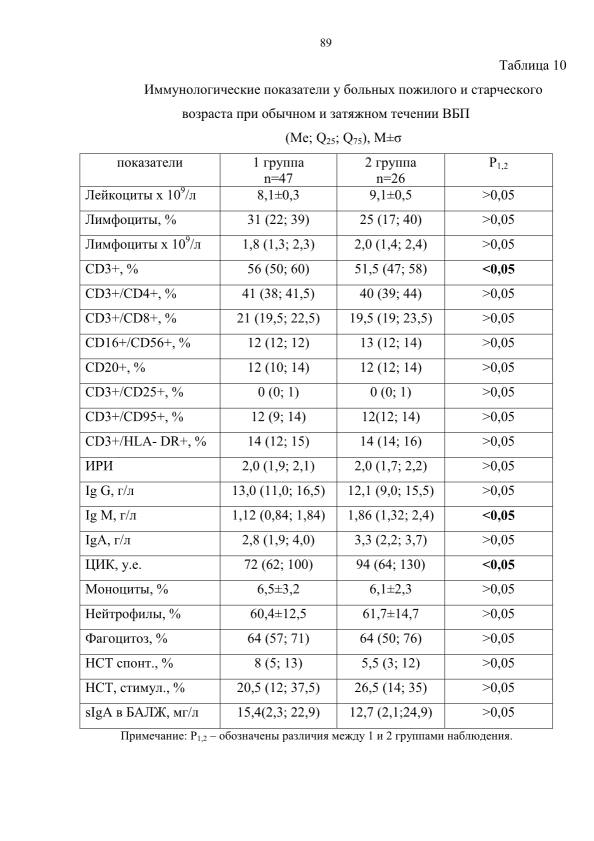 89

Таблица 10

Иммунологические показатели у больных пожилого и старческого возраста при обычном и затяжном течении ВБП

(Me; $Q_{25}$; $Q_{75}$), M±σ

| показатели | 1 группа n=47 | 2 группа n=26 | $P_{1,2}$ |
|---|---|---|---|
| Лейкоциты х $10^9$/л | 8,1±0,3 | 9,1±0,5 | >0,05 |
| Лимфоциты, % | 31 (22; 39) | 25 (17; 40) | >0,05 |
| Лимфоциты х $10^9$/л | 1,8 (1,3; 2,3) | 2,0 (1,4; 2,4) | >0,05 |
| CD3+, % | 56 (50; 60) | 51,5 (47; 58) | **<0,05** |
| CD3+/CD4+, % | 41 (38; 41,5) | 40 (39; 44) | >0,05 |
| CD3+/CD8+, % | 21 (19,5; 22,5) | 19,5 (19; 23,5) | >0,05 |
| CD16+/CD56+, % | 12 (12; 12) | 13 (12; 14) | >0,05 |
| CD20+, % | 12 (10; 14) | 12 (12; 14) | >0,05 |
| CD3+/CD25+, % | 0 (0; 1) | 0 (0; 1) | >0,05 |
| CD3+/CD95+, % | 12 (9; 14) | 12(12; 14) | >0,05 |
| CD3+/HLA- DR+, % | 14 (12; 15) | 14 (14; 16) | >0,05 |
| ИРИ | 2,0 (1,9; 2,1) | 2,0 (1,7; 2,2) | >0,05 |
| Ig G, г/л | 13,0 (11,0; 16,5) | 12,1 (9,0; 15,5) | >0,05 |
| Ig M, г/л | 1,12 (0,84; 1,84) | 1,86 (1,32; 2,4) | **<0,05** |
| IgA, г/л | 2,8 (1,9; 4,0) | 3,3 (2,2; 3,7) | >0,05 |
| ЦИК, у.е. | 72 (62; 100) | 94 (64; 130) | **<0,05** |
| Моноциты, % | 6,5±3,2 | 6,1±2,3 | >0,05 |
| Нейтрофилы, % | 60,4±12,5 | 61,7±14,7 | >0,05 |
| Фагоцитоз, % | 64 (57; 71) | 64 (50; 76) | >0,05 |
| НСТ спонт., % | 8 (5; 13) | 5,5 (3; 12) | >0,05 |
| НСТ, стимул., % | 20,5 (12; 37,5) | 26,5 (14; 35) | >0,05 |
| sIgA в БАЛЖ, мг/л | 15,4(2,3; 22,9) | 12,7 (2,1;24,9) | >0,05 |

Примечание: $P_{1,2}$ – обозначены различия между 1 и 2 группами наблюдения.